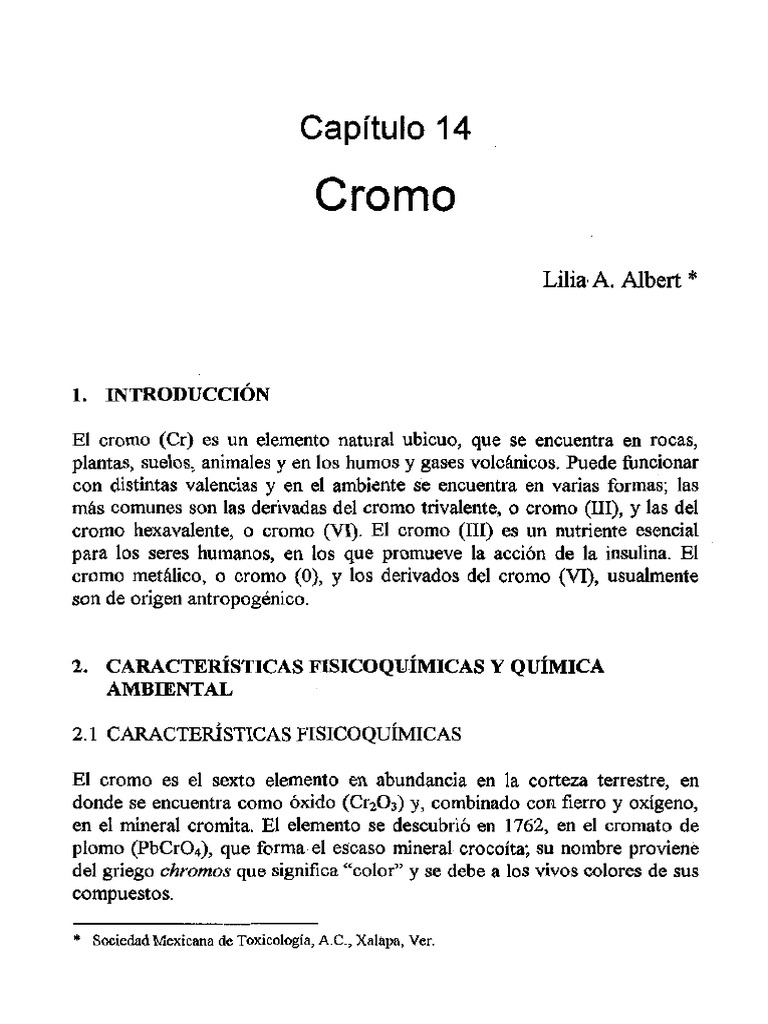 Capítulo 14

Cromo

Lilia A. Albert *

1. INTRODUCCIÓN

El cromo (Cr) es un elemento natural ubicuo, que se encuentra en rocas, plantas, suelos, animales y en los humos y gases volcánicos. Puede funcionar con distintas valencias y en el ambiente se encuentra en varias formas; las más comunes son las derivadas del cromo trivalente, o cromo (III), y las del cromo hexavalente, o cromo (VI). El cromo (III) es un nutriente esencial para los seres humanos, en los que promueve la acción de la insulina. El cromo metálico, o cromo (0), y los derivados del cromo (VI), usualmente son de origen antropogénico.

2. CARACTERÍSTICAS FISICOQUÍMICAS Y QUÍMICA AMBIENTAL

2.1 CARACTERÍSTICAS FISICOQUÍMICAS

El cromo es el sexto elemento en abundancia en la corteza terrestre, en donde se encuentra como óxido ($Cr_2O_3$) y, combinado con fierro y oxígeno, en el mineral cromita. El elemento se descubrió en 1762, en el cromato de plomo ($PbCrO_4$), que forma el escaso mineral crocoíta; su nombre proviene del griego chromos que significa "color" y se debe a los vivos colores de sus compuestos.

* Sociedad Mexicana de Toxicología, A.C., Xalapa, Ver.